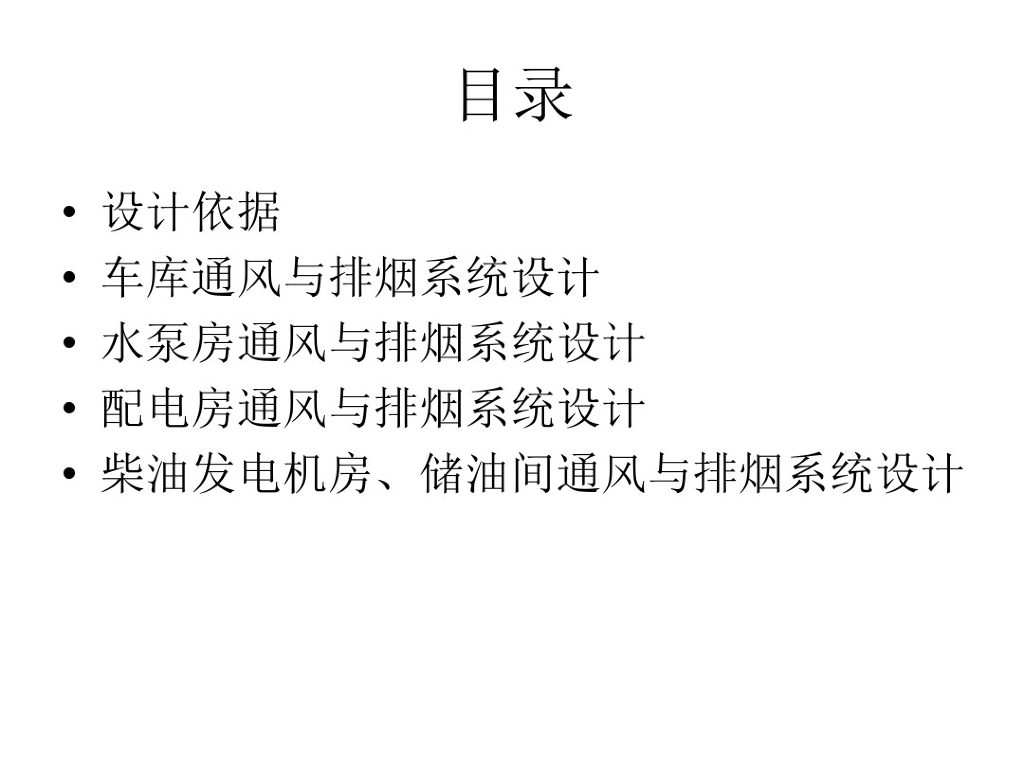 目录

• 设计依据
• 车库通风与排烟系统设计
• 水泵房通风与排烟系统设计
• 配电房通风与排烟系统设计
• 柴油发电机房、储油间通风与排烟系统设计